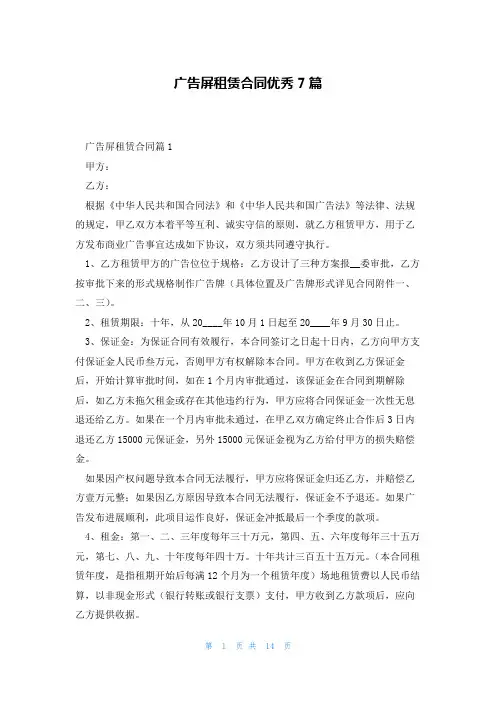 广告屏租赁合同优秀 7 篇

广告屏租赁合同篇 1

甲方：

乙方：

根据《中华人民共和国合同法》和《中华人民共和国广告法》等法律、法规的规定，甲乙双方本着平等互利、诚实守信的原则，就乙方租赁甲方，用于乙方发布商业广告事宜达成如下协议，双方须共同遵守执行。

1、乙方租赁甲方的广告位位于规格：乙方设计了三种方案报__委审批，乙方按审批下来的形式规格制作广告牌（具体位置及广告牌形式详见合同附件一、二、三）。

2、租赁期限：十年，从 20____年 10 月 1 日起至 20____年 9 月 30 日止。

3、保证金：为保证合同有效履行，本合同签订之日起十日内，乙方向甲方支付保证金人民币叁万元，否则甲方有权解除本合同。甲方在收到乙方保证金后，开始计算审批时间，如在 1 个月内审批通过，该保证金在合同到期解除后，如乙方未拖欠租金或存在其他违约行为，甲方应将合同保证金一次性无息退还给乙方。如果在一个月内审批未通过，在甲乙双方确定终止合作后 3 日内退还乙方 15000 元保证金，另外 15000 元保证金视为乙方给付甲方的损失赔偿金。

如果因产权问题导致本合同无法履行，甲方应将保证金归还乙方，并赔偿乙方壹万元整；如果因乙方原因导致本合同无法履行，保证金不予退还。如果广告发布进展顺利，此项目运作良好，保证金冲抵最后一个季度的款项。

4、租金：第一、二、三年度每年三十万元，第四、五、六年度每年三十五万元，第七、八、九、十年度每年四十万。十年共计三百五十五万元。（本合同租赁年度，是指租期开始后每满 12 个月为一个租赁年度）场地租赁费以人民币结算，以非现金形式（银行转账或银行支票）支付，甲方收到乙方款项后，应向乙方提供收据。

第 1 页 共 14 页